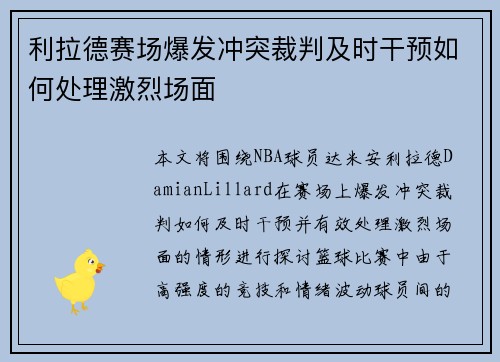 利拉德赛场爆发冲突裁判及时干预如何处理激烈场面

本文将围绕NBA球员达米安利拉德DamianLillard在赛场上爆发冲突裁判如何及时干预并有效处理激烈场面的情形进行探讨篮球比赛中由于高强度的竞技和情绪波动球员间的